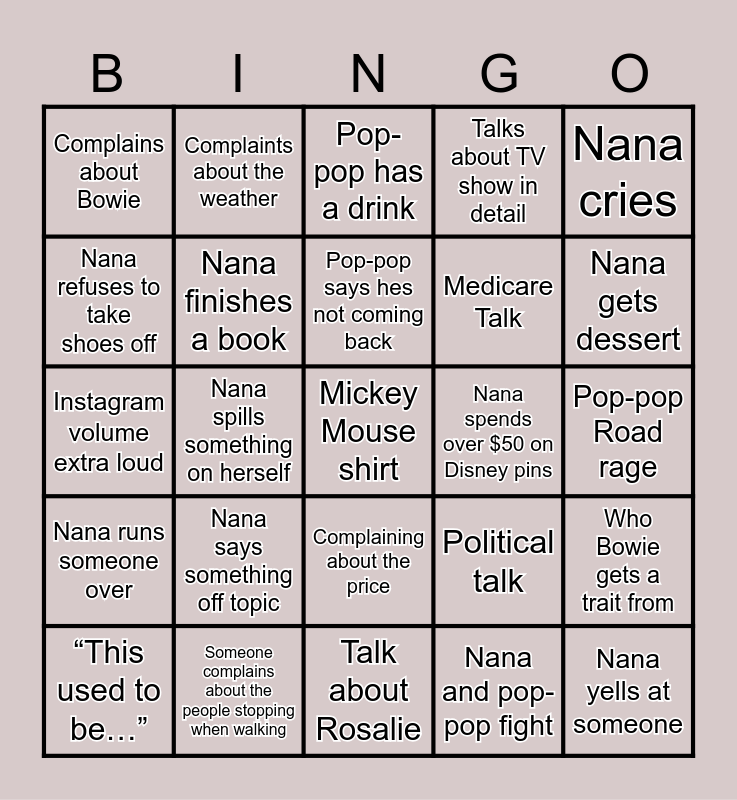 | B | I | N | G | O |
|---|---|---|---|---|
| Complains about Bowie | Complaints about the weather | Pop-pop has a drink | Talks about TV show in detail | Nana cries |
| Nana refuses to take shoes off | Nana finishes a book | Pop-pop says hes not coming back | Medicare Talk | Nana gets dessert |
| Instagram volume extra loud | Nana spills something on herself | Mickey Mouse shirt | Nana spends over $50 on Disney pins | Pop-pop Road rage |
| Nana runs someone over | Nana says something off topic | Complaining about the price | Political talk | Who Bowie gets a trait from |
| "This used to be..." | Someone complains about the people stopping when walking | Talk about Rosalie | Nana and pop-pop fight | Nana yells at someone |